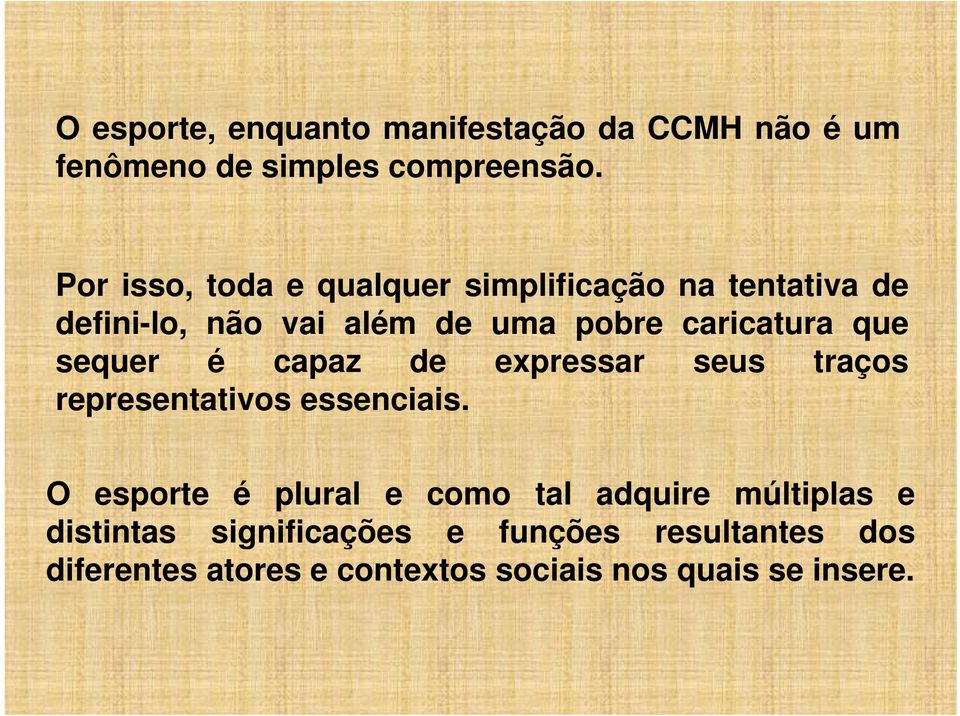 O esporte, enquanto manifestação da CCMH não é um fenômeno de simples compreensão.

Por isso, toda e qualquer simplificação na tentativa de defini-lo, não vai além de uma pobre caricatura que sequer é capaz de expressar seus traços representativos essenciais.

O esporte é plural e como tal adquire múltiplas e distintas significações e funções resultantes dos diferentes atores e contextos sociais nos quais se insere.